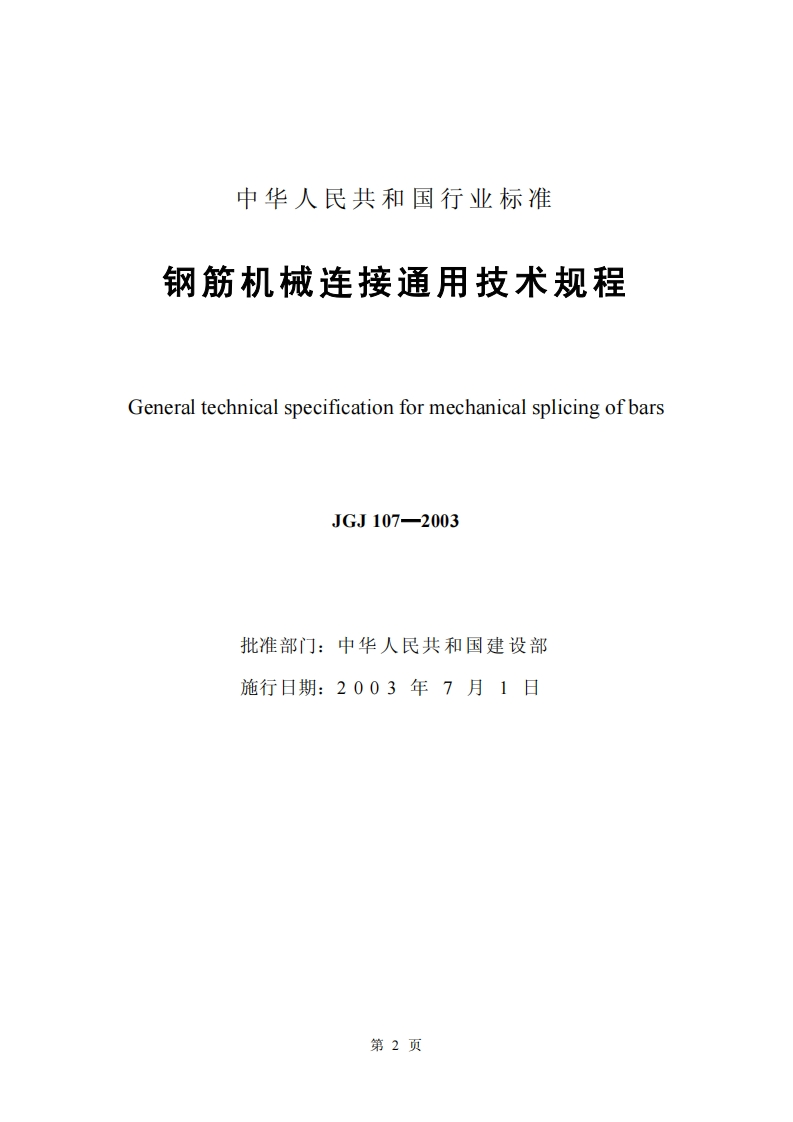 中华人民共和国行业标准

钢筋机械连接通用技术规程

General technical specification for mechanical splicing of bars

JGJ 107—2003

批准部门：中华人民共和国建设部

施行日期：2003 年 7 月 1 日

第 2 页